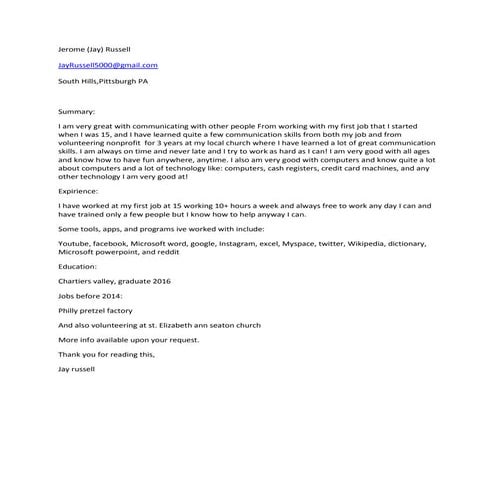 Jerome (Jay) Russell

JayRussell5000@gmail.com

South Hills,Pittsburgh PA

Summary:

I am very great with communicating with other people From working with my first job that I started when I was 15, and I have learned quite a few communication skills from both my job and from volunteering nonprofit for 3 years at my local church where I have learned a lot of great communication skills. I am always on time and never late and I try to work as hard as I can! I am very good with all ages and know how to have fun anywhere, anytime. I also am very good with computers and know quite a lot about computers and a lot of technology like: computers, cash registers, credit card machines, and any other technology I am very good at!

Expirience:

I have worked at my first job at 15 working 10+ hours a week and always free to work any day I can and have trained only a few people but I know how to help anyway I can.

Some tools, apps, and programs ive worked with include:

Youtube, facebook, Microsoft word, google, Instagram, excel, Myspace, twitter, Wikipedia, dictionary, Microsoft powerpoint, and reddit

Education:

Chartiers valley, graduate 2016

Jobs before 2014:

Philly pretzel factory

And also volunteering at st. Elizabeth ann seaton church

More info available upon your request.

Thank you for reading this,

Jay russell